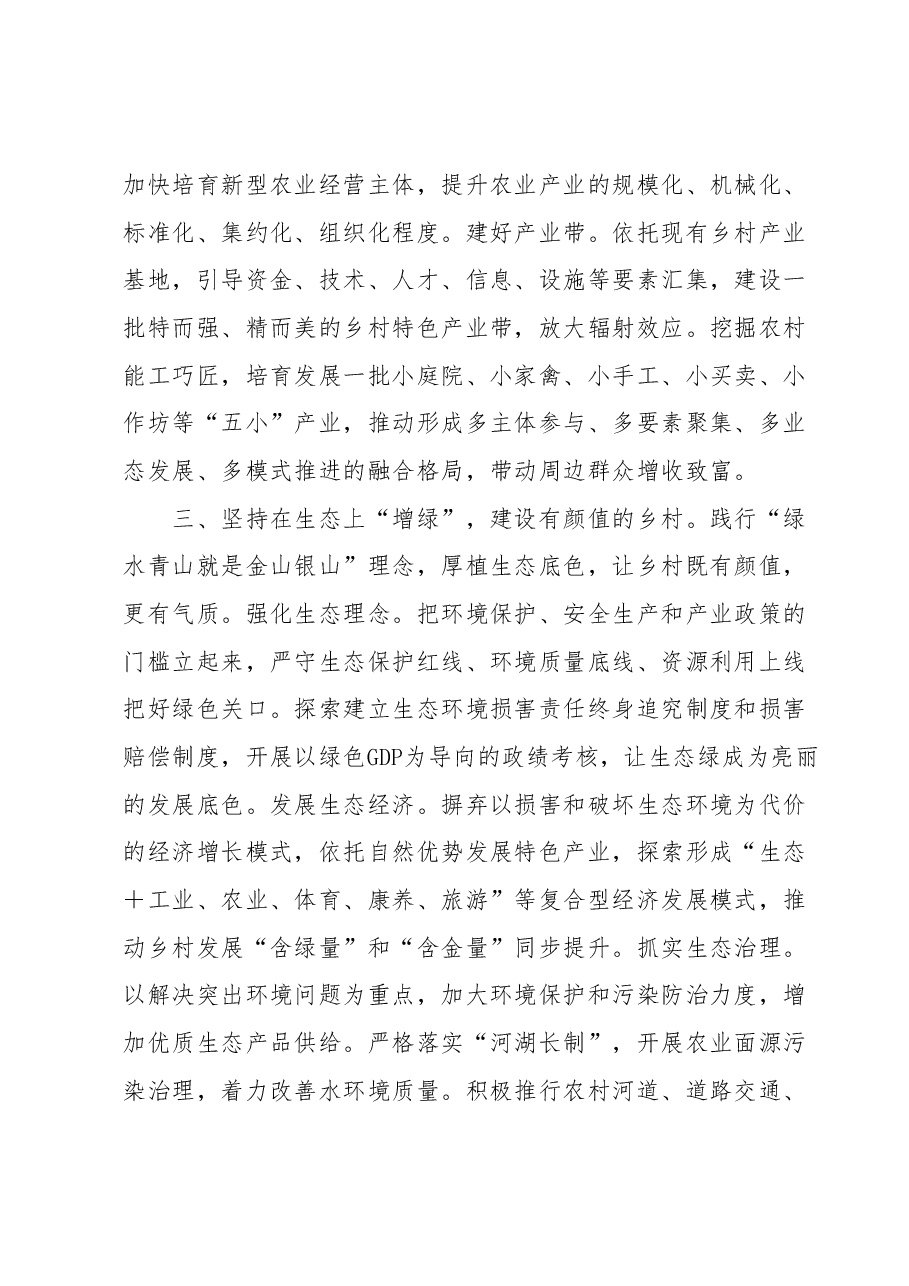 加快培育新型农业经营主体，提升农业产业的规模化、机械化、标准化、集约化、组织化程度。建好产业带。依托现有乡村产业基地，引导资金、技术、人才、信息、设施等要素汇集，建设一批特而强、精而美的乡村特色产业带，放大辐射效应。挖掘农村能工巧匠，培育发展一批小庭院、小家禽、小手工、小买卖、小作坊等“五小”产业，推动形成多主体参与、多要素聚集、多业态发展、多模式推进的融合格局，带动周边群众增收致富。

三、坚持在生态上“增绿”，建设有颜值的乡村。践行“绿水青山就是金山银山”理念，厚植生态底色，让乡村既有颜值，更有气质。强化生态理念。把环境保护、安全生产和产业政策的门槛立起来，严守生态保护红线、环境质量底线、资源利用上线把好绿色关口。探索建立生态环境损害责任终身追究制度和损害赔偿制度，开展以绿色GDP为导向的政绩考核，让生态绿成为亮丽的发展底色。发展生态经济。摒弃以损害和破坏生态环境为代价的经济增长模式，依托自然优势发展特色产业，探索形成“生态＋工业、农业、体育、康养、旅游”等复合型经济发展模式，推动乡村发展“含绿量”和“含金量”同步提升。抓实生态治理。以解决突出环境问题为重点，加大环境保护和污染防治力度，增加优质生态产品供给。严格落实“河湖长制”，开展农业面源污染治理，着力改善水环境质量。积极推行农村河道、道路交通、